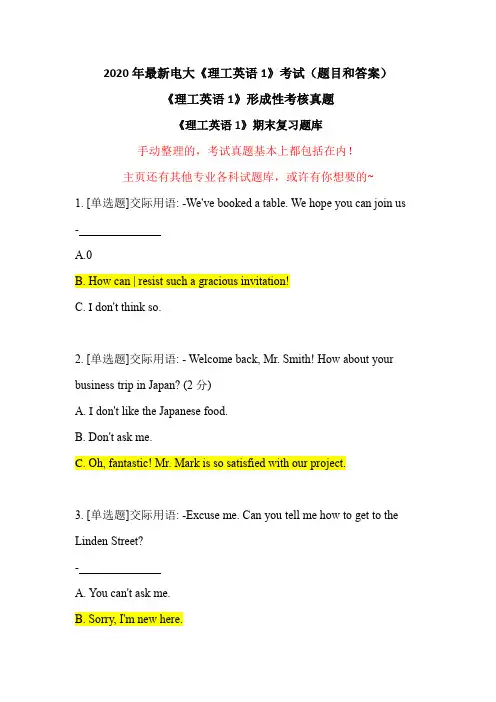 2020 年最新电大《理工英语 1》考试（题目和答案）

《理工英语 1》形成性考核真题

《理工英语 1》期末复习题库

手动整理的，考试真题基本上都包括在内！

主页还有其他专业各科试题库，或许有你想要的~

1. [单选题]交际用语: -We've booked a table. We hope you can join us

-______________

A.0

B. How can | resist such a gracious invitation!

C. I don't think so.

2. [单选题]交际用语: - Welcome back, Mr. Smith! How about your business trip in Japan? (2 分)

A. I don't like the Japanese food.

B. Don't ask me.

C. Oh, fantastic! Mr. Mark is so satisfied with our project.

3. [单选题]交际用语: -Excuse me. Can you tell me how to get to the Linden Street?

-______________

A. You can't ask me.

B. Sorry, I'm new here.